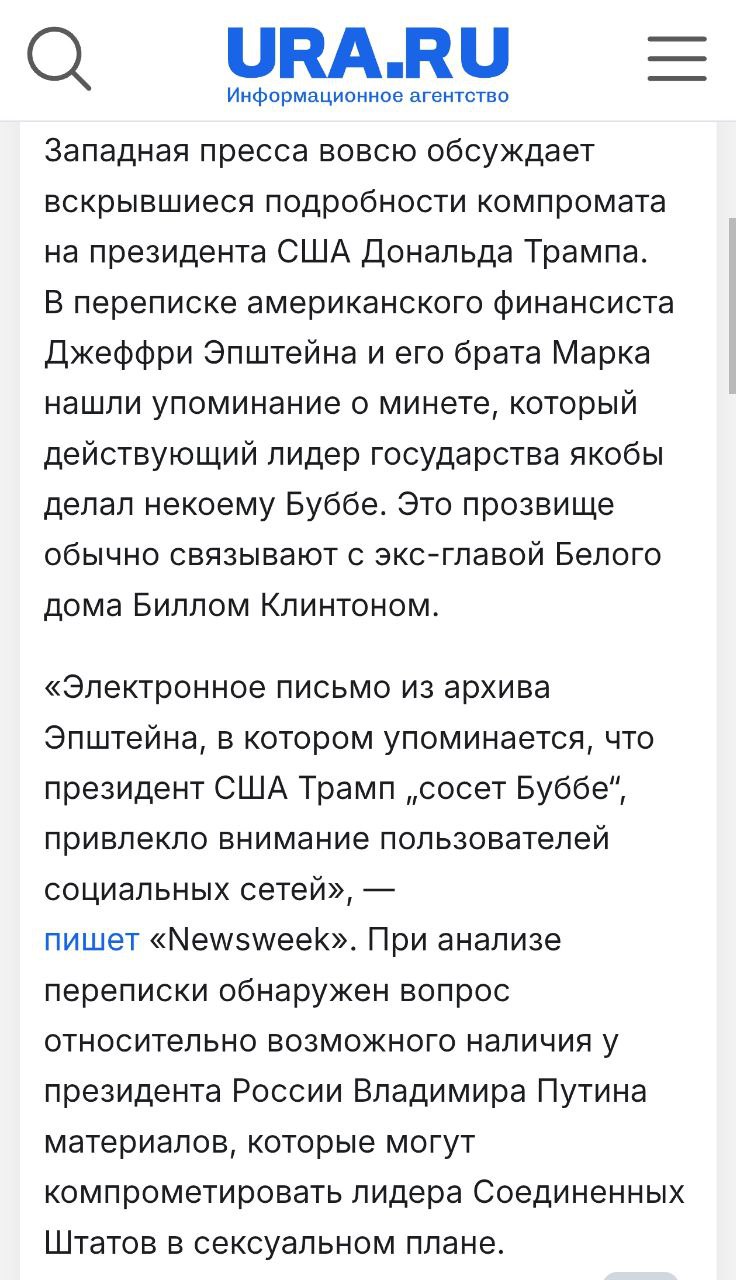 URA.RU
Информационное агентство

Западная пресса вовсю обсуждает вскрывшиеся подробности компромата на президента США Дональда Трампа. В переписке американского финансиста Джеффри Эпштейна и его брата Марка нашли упоминание о минете, который действующий лидер государства якобы делал некоему Буббе. Это прозвище обычно связывают с экс-главой Белого дома Биллом Клинтоном.

«Электронное письмо из архива Эпштейна, в котором упоминается, что президент США Трамп „сосет Буббе“, привлекло внимание пользователей социальных сетей», — пишет «Newsweek». При анализе переписки обнаружен вопрос относительно возможного наличия у президента России Владимира Путина материалов, которые могут компрометировать лидера Соединенных Штатов в сексуальном плане.